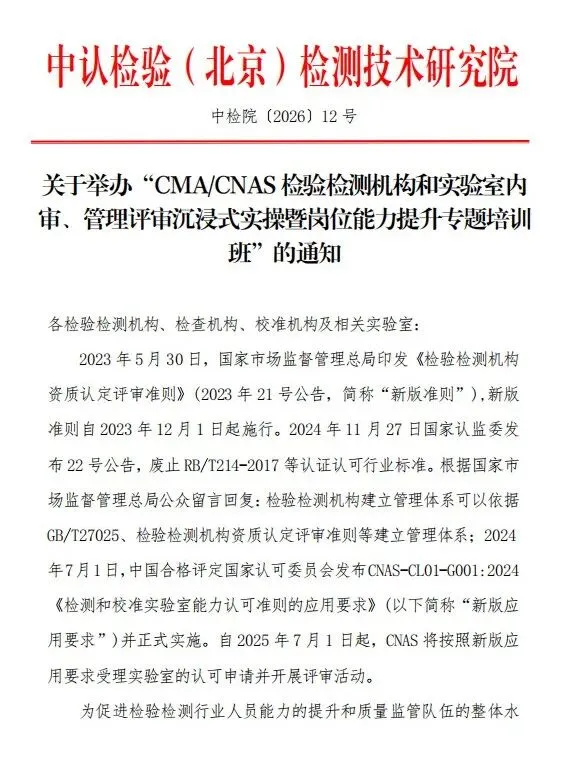 中认检验（北京）检测技术研究院

中检院〔2026〕12 号

关于举办“CMA/CNAS 检验检测机构和实验室内审、管理评审沉浸式实操暨岗位能力提升专题培训班”的通知

各检验检测机构、检查机构、校准机构及相关实验室：

2023 年 5 月 30 日，国家市场监督管理总局印发《检验检测机构资质认定评审准则》（2023 年 21 号公告，简称“新版准则”），新版准则自 2023 年 12 月 1 日起施行。2024 年 11 月 27 日国家认监委发布 22 号公告，废止 RB/T214-2017 等认证认可行业标准。根据国家市场监督管理总局公众留言回复：检验检测机构建立管理体系可以依据 GB/T27025、检验检测机构资质认定评审准则等建立管理体系；2024 年 7 月 1 日，中国合格评定国家认可委员会发布 CNAS-CL01-G001:2024《检测和校准实验室能力认可准则的应用要求》（以下简称“新版应用要求”）并正式实施。自 2025 年 7 月 1 日起，CNAS 将按照新版应用要求受理实验室的认可申请并开展评审活动。

为促进检验检测行业人员能力的提升和质量监管队伍的整体水